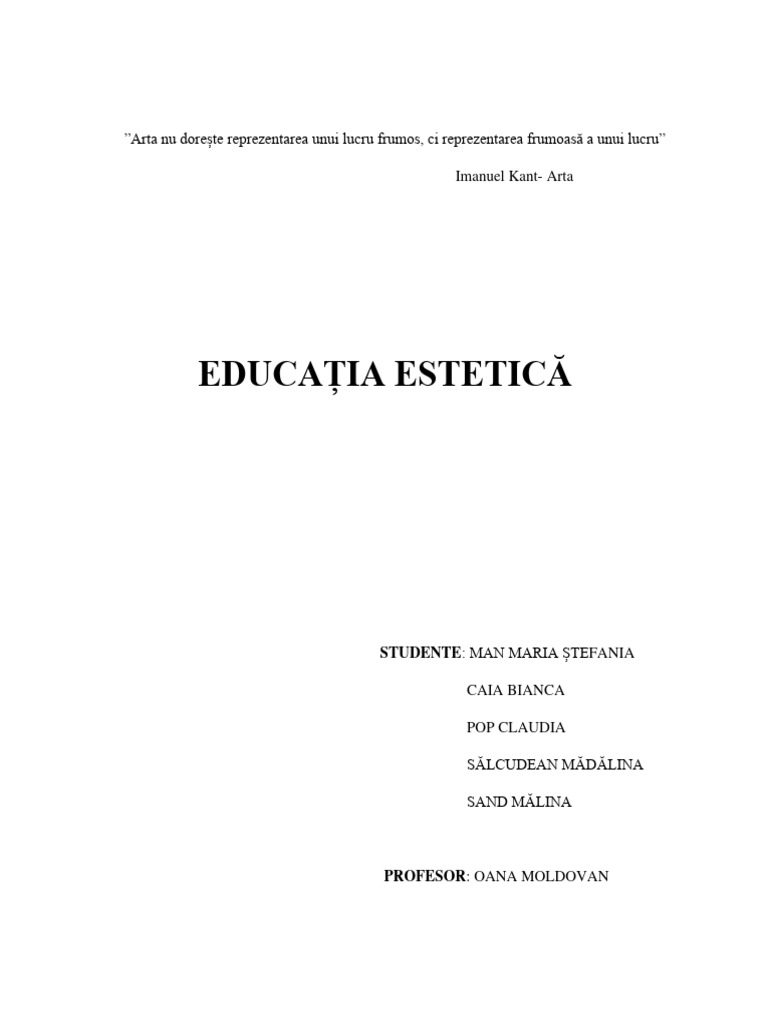 ”Arta nu dorește reprezentarea unui lucru frumos, ci reprezentarea frumoasă a unui lucru”

Imanuel Kant- Arta

EDUCAȚIA ESTETICĂ

STUDENTE: MAN MARIA ȘTEFANIA

CAIA BIANCA

POP CLAUDIA

SĂLCUDEAN MĂDĂLINA

SAND MĂLINA

PROFESOR: OANA MOLDOVAN